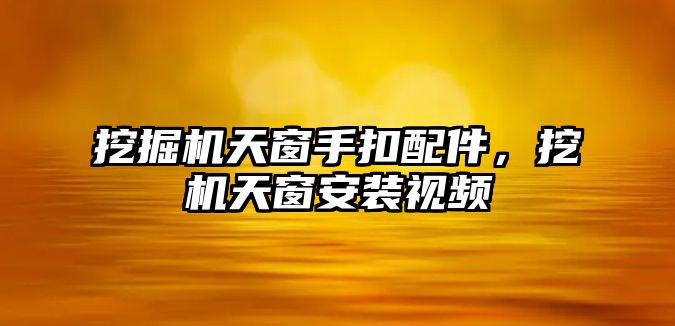 挖掘机天窗手扣配件，挖机天窗安装视频